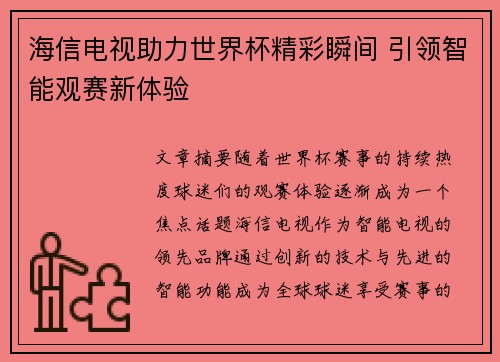 海信电视助力世界杯精彩瞬间 引领智能观赛新体验

文章摘要随着世界杯赛事的持续热度球迷们的观赛体验逐渐成为一个焦点话题海信电视作为智能电视的领先品牌通过创新的技术与先进的智能功能成为全球球迷享受赛事的